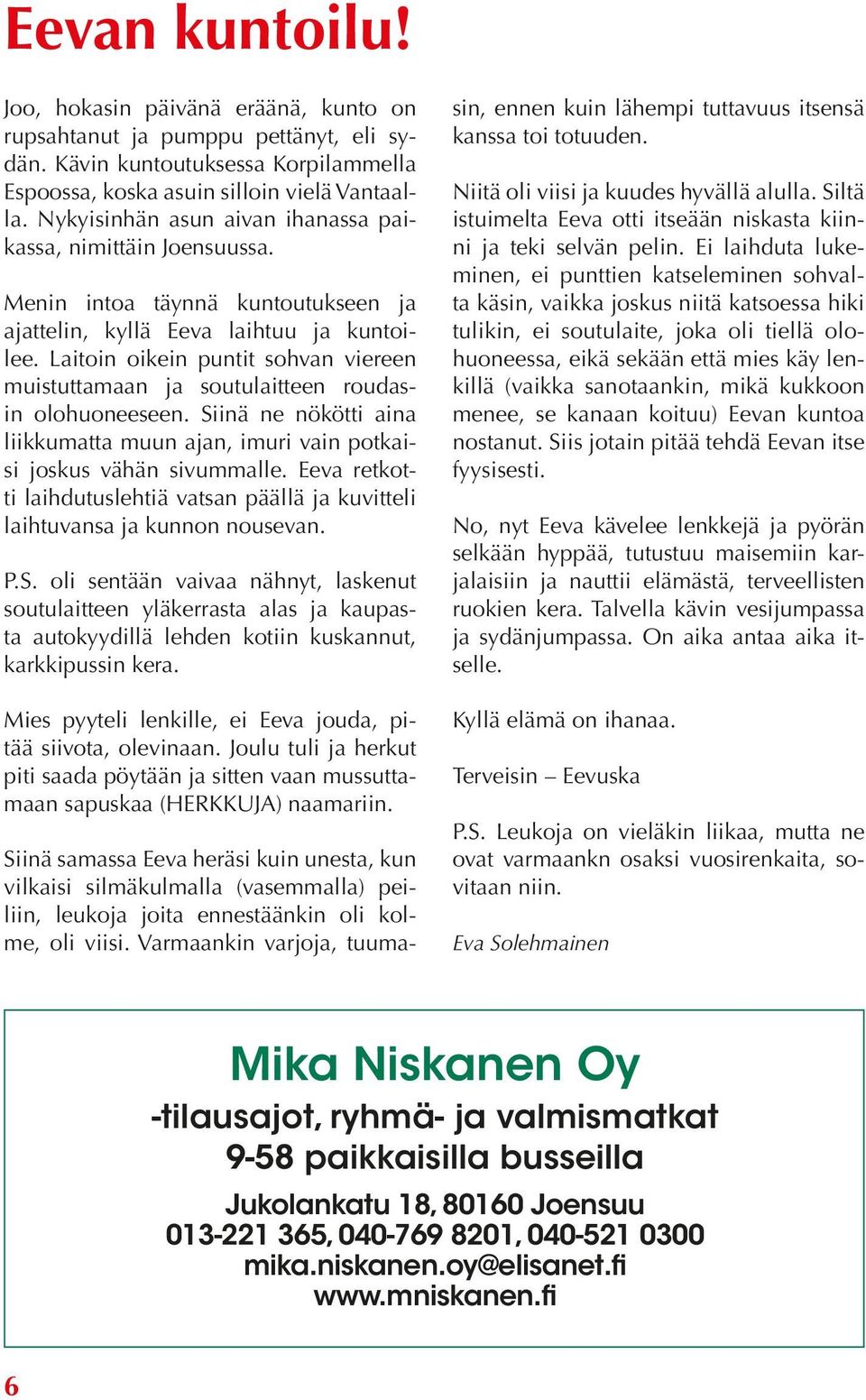 Eevan kuntoilu!

Joo, hokasin päivänä eräänä, kunto on rupsahtanut ja pumppu pettänyt, eli sydän. Kävin kuntoutuksessa Korpilammella Espoossa, koska asuin silloin vielä Vantaalla. Nykyisinhän asun aivan ihanassa paikassa, nimittäin Joensuussa.

Menin intoa täynnä kuntoutukseen ja ajattelin, kyllä Eeva laihtuu ja kuntoilee. Laitoin oikein puntit sohvan viereen muistuttamaan ja soutulaitteen roudasin olohuoneeseen. Siinä ne nökötti aina liikkumatta muun ajan, imuri vain potkaisi joskus vähän sivummalle. Eeva retkotti laihdutuslehtiä vatsan päällä ja kuvitteli laihtuvansa ja kunnon nousevan.

P.S. oli sentään vaivaa nähnyt, laskenut soutulaitteen yläkerrasta alas ja kaupasta autokyydillä lehden kotiin kuskannut, karkkipussin kera.

Mies pyyteli lenkille, ei Eeva jouda, pitää siivota, olevinaan. Joulu tuli ja herkut piti saada pöytään ja sitten vaan mussuttamaan sapuskaa (HERKKUJA) naamariin.

Siinä samassa Eeva heräsi kuin unesta, kun vilkaisi silmäkulmalla (vasemmalla) peiliin, leukoja joita ennestäänkin oli kolme, oli viisi. Varmaankin varjoja, tuumasin, ennen kuin lähempi tuttavuus itsensä kanssa toi totuuden.

Niitä oli viisi ja kuudes hyvällä alulla. Siltä istuimelta Eeva otti itseään niskasta kiinni ja teki selvän pelin. Ei laihduta lukeminen, ei punttien katseleminen sohvalta käsin, vaikka joskus niitä katsoessa hiki tulikin, ei soutulaite, joka oli tiellä olohuoneessa, eikä sekään että mies käy lenkillä (vaikka sanotaankin, mikä kukkoon menee, se kanaan koituu) Eevan kuntoa nostanut. Siis jotain pitää tehdä Eevan itse fyysisesti.

No, nyt Eeva kävelee lenkkejä ja pyörän selkään hyppää, tutustuu maisemiin karjalaisiin ja nauttii elämästä, terveellisten ruokien kera. Talvella kävin vesijumpassa ja sydänjumpassa. On aika antaa aika itselle.

Kyllä elämä on ihanaa.

Terveisin – Eevuska

P.S. Leukoja on vieläkin liikaa, mutta ne ovat varmaankn osaksi vuosirenkaita, sovitaan niin.

Eva Solehmainen

Mika Niskanen Oy
-tilausajot, ryhmä- ja valmismatkat
9-58 paikkaisilla busseilla
Jukolankatu 18, 80160 Joensuu
013-221 365, 040-769 8201, 040-521 0300
mika.niskanen.oy@elisanet.fi
www.mniskanen.fi

6